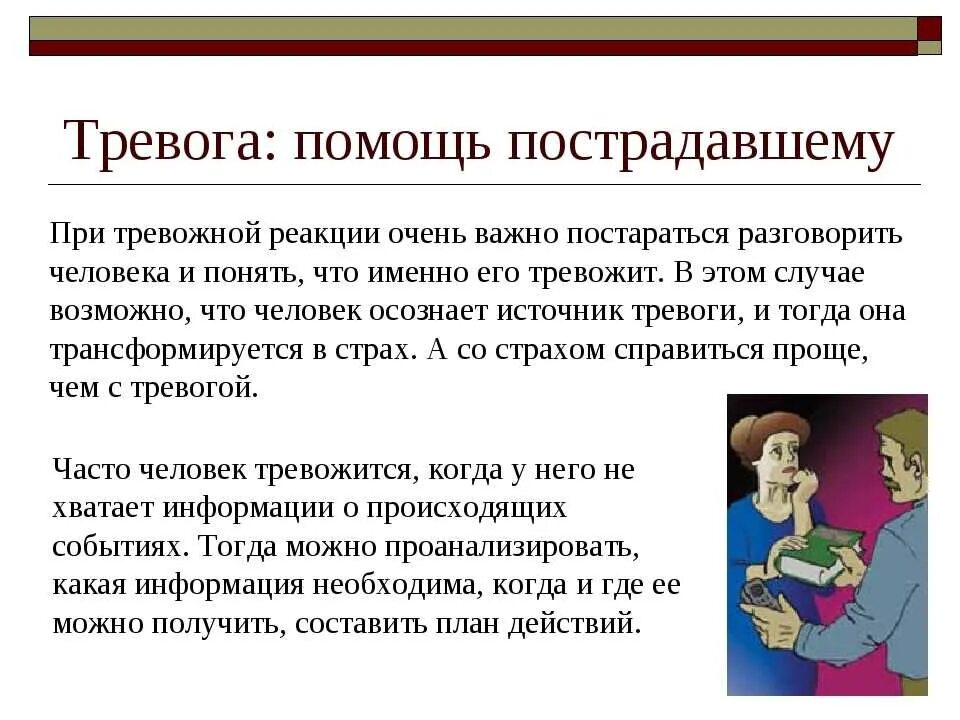 Тревога: помощь пострадавшему

При тревожной реакции очень важно постараться разговорить человека и понять, что именно его тревожит. В этом случае возможно, что человек осознает источник тревоги, и тогда она трансформируется в страх. А со страхом справиться проще, чем с тревогой.

Часто человек тревожится, когда у него не хватает информации о происходящих событиях. Тогда можно проанализировать, какая информация необходима, когда и где ее можно получить, составить план действий.